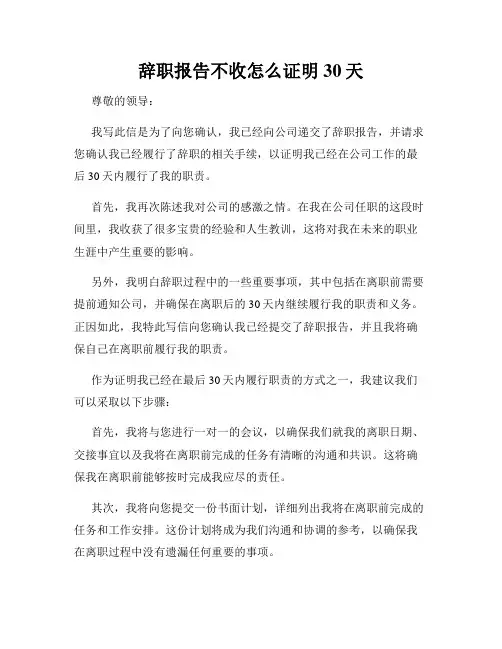 辞职报告不收怎么证明 30 天

尊敬的领导：

我写此信是为了向您确认，我已经向公司递交了辞职报告，并请求您确认我已经履行了辞职的相关手续，以证明我已经在公司工作的最后 30 天内履行了我的职责。

首先，我再次陈述我对公司的感激之情。在我在公司任职的这段时间里，我收获了很多宝贵的经验和人生教训，这将对我在未来的职业生涯中产生重要的影响。

另外，我明白辞职过程中的一些重要事项，其中包括在离职前需要提前通知公司，并确保在离职后的 30 天内继续履行我的职责和义务。正因如此，我特此写信向您确认我已经提交了辞职报告，并且我将确保自己在离职前履行我的职责。

作为证明我已经在最后 30 天内履行职责的方式之一，我建议我们可以采取以下步骤：

首先，我将与您进行一对一的会议，以确保我们就我的离职日期、交接事宜以及我将在离职前完成的任务有清晰的沟通和共识。这将确保我在离职前能够按时完成我应尽的责任。

其次，我将向您提交一份书面计划，详细列出我将在离职前完成的任务和工作安排。这份计划将成为我们沟通和协调的参考，以确保我在离职过程中没有遗漏任何重要的事项。